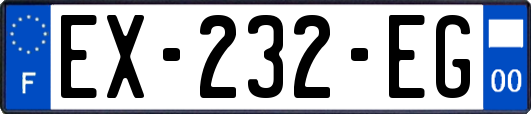 F
EX-232-EG
00